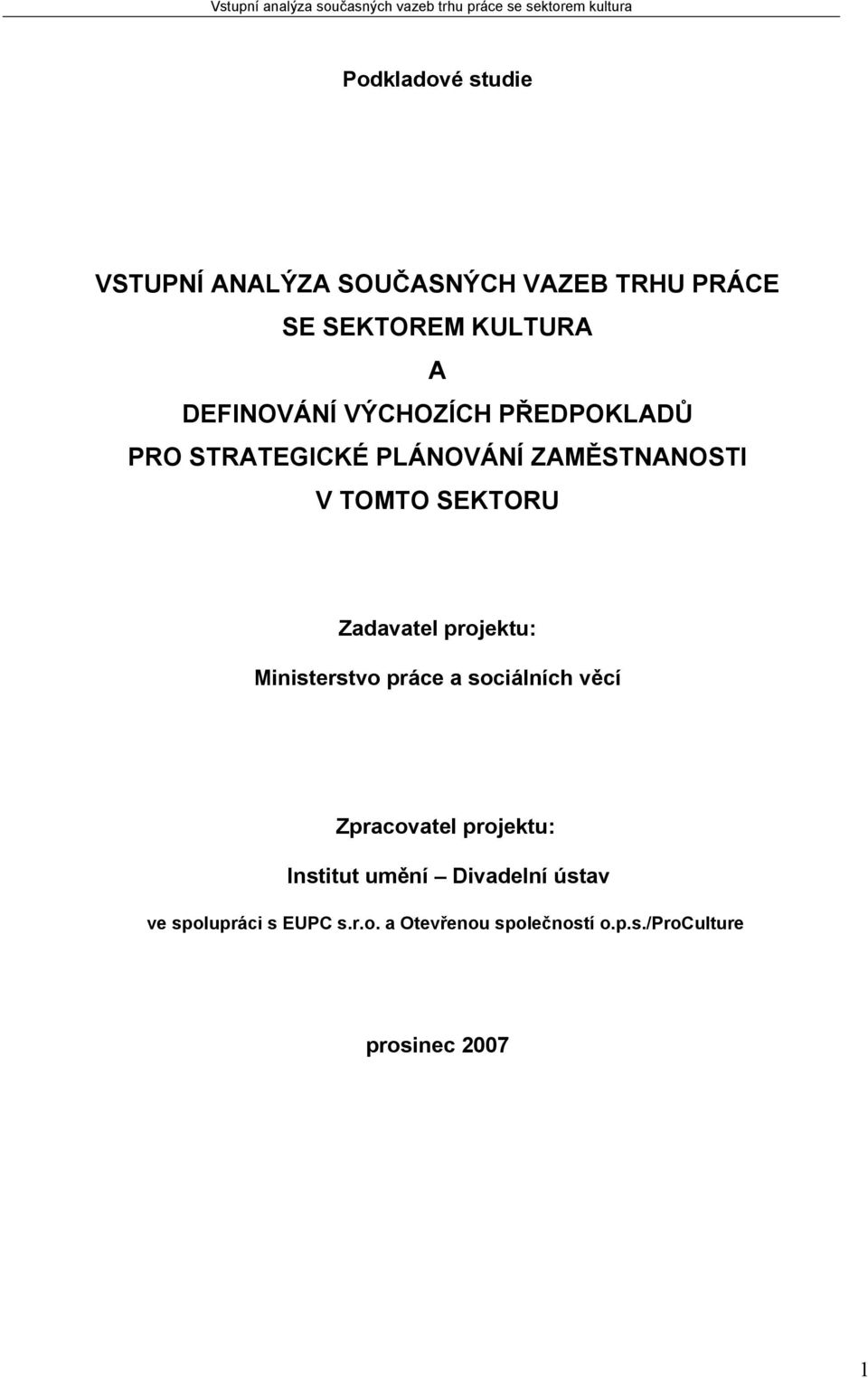 Vstupní analýza současných vazeb trhu práce se sektorem kultura

Podkladové studie

VSTUPNÍ ANALÝZA SOUČASNÝCH VAZEB TRHU PRÁCE SE SEKTOREM KULTURA
A
DEFINOVÁNÍ VÝCHOZÍCH PŘEDPOKLADŮ PRO STRATEGICKÉ PLÁNOVÁNÍ ZAMĚSTNANOSTI V TOMTO SEKTORU

Zadavatel projektu:
Ministerstvo práce a sociálních věcí

Zpracovatel projektu:
Institut umění – Divadelní ústav
ve spolupráci s EUPC s.r.o. a Otevřenou společností o.p.s./ProCulture

prosinec 2007

1